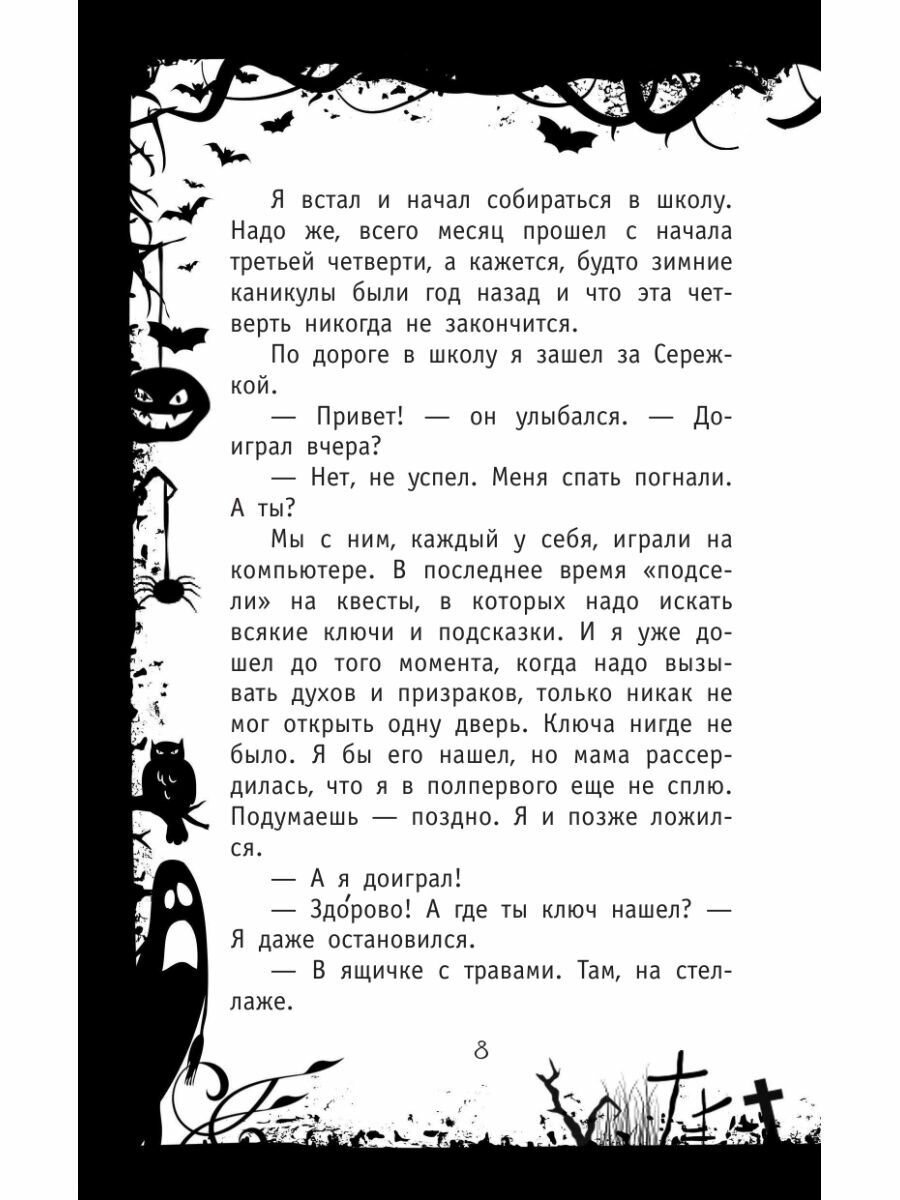 Я встал и начал собираться в школу. Надо же, всего месяц прошел с начала третьей четверти, а кажется, будто зимние каникулы были год назад и что эта четверть никогда не закончится.

По дороге в школу я зашел за Сережкой.

— Привет! — он улыбался. — Доиграл вчера?

— Нет, не успел. Меня спать погнали. А ты?

Мы с ним, каждый у себя, играли на компьютере. В последнее время «подсели» на квесты, в которых надо искать всякие ключи и подсказки. И я уже дошел до того момента, когда надо вызывать духов и призраков, только никак не мог открыть одну дверь. Ключа нигде не было. Я бы его нашел, но мама рассердилась, что я в полпервого еще не сплю. Подумаешь — поздно. Я и позже ложился.

— А я доиграл!

— Здо́рово! А где ты ключ нашел? — Я даже остановился.

— В ящичке с травами. Там, на стеллаже.

8